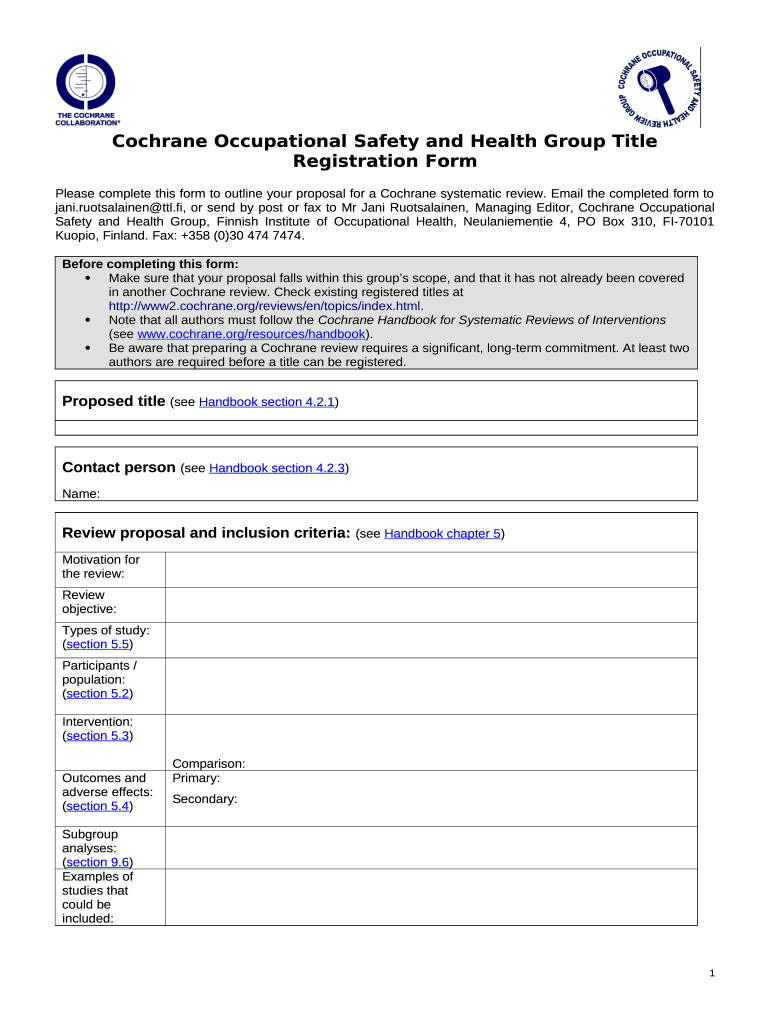 THE COCHRANE COLLABORATION®

COCHRANE OCCUPATIONAL SAFETY AND HEALTH REVIEW GROUP

Cochrane Occupational Safety and Health Group Title Registration Form

Please complete this form to outline your proposal for a Cochrane systematic review. Email the completed form to jani.ruotsalainen@ttl.fi, or send by post or fax to Mr Jani Ruotsalainen, Managing Editor, Cochrane Occupational Safety and Health Group, Finnish Institute of Occupational Health, Neulaniementie 4, PO Box 310, FI-70101 Kuopio, Finland. Fax: +358 (0)30 474 7474.

Before completing this form:
• Make sure that your proposal falls within this group's scope, and that it has not already been covered in another Cochrane review. Check existing registered titles at http://www2.cochrane.org/reviews/en/topics/index.html.
• Note that all authors must follow the Cochrane Handbook for Systematic Reviews of Interventions (see www.cochrane.org/resources/handbook).
• Be aware that preparing a Cochrane review requires a significant, long-term commitment. At least two authors are required before a title can be registered.

Proposed title (see Handbook section 4.2.1)

Contact person (see Handbook section 4.2.3)

Name:

Review proposal and inclusion criteria: (see Handbook chapter 5)

| | |
|---|---|
| Motivation for the review: | |
| Review objective: | |
| Types of study: (section 5.5) | |
| Participants / population: (section 5.2) | |
| Intervention: (section 5.3) | Comparison: |
| Outcomes and adverse effects: (section 5.4) | Primary: Secondary: |
| Subgroup analyses: (section 9.6) | |
| Examples of studies that could be included: | |

1